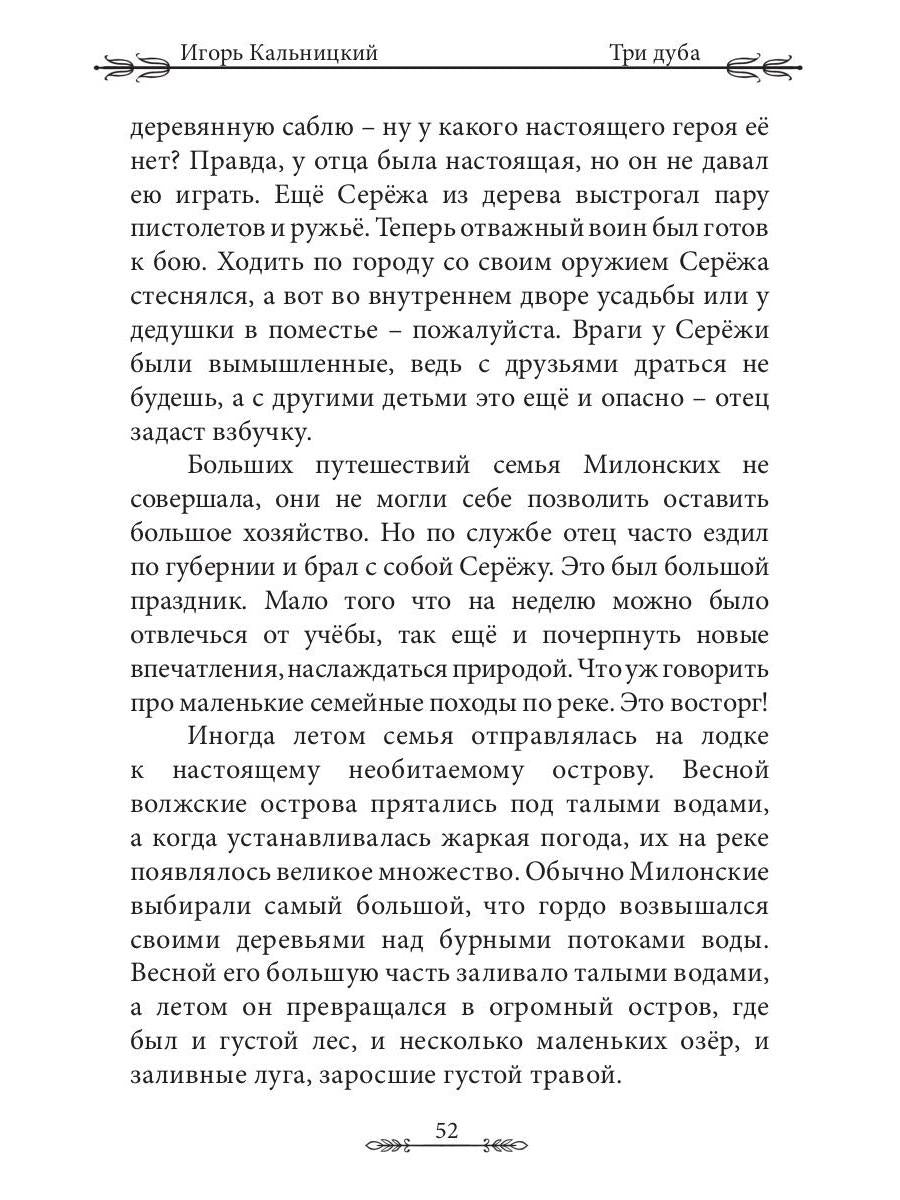 Игорь Кальницкий Три дуба

деревянную саблю – ну у какого настоящего героя её нет? Правда, у отца была настоящая, но он не давал ею играть. Ещё Серёжа из дерева выстрогал пару пистолетов и ружьё. Теперь отважный воин был готов к бою. Ходить по городу со своим оружием Серёжа стеснялся, а вот во внутреннем дворе усадьбы или у дедушки в поместье – пожалуйста. Враги у Серёжи были вымышленные, ведь с друзьями драться не будешь, а с другими детьми это ещё и опасно – отец задаст взбучку.

Больших путешествий семья Милонских не совершала, они не могли себе позволить оставить большое хозяйство. Но по службе отец часто ездил по губернии и брал с собой Серёжу. Это был большой праздник. Мало того что на неделю можно было отвлечься от учёбы, так ещё и почерпнуть новые впечатления, наслаждаться природой. Что уж говорить про маленькие семейные походы по реке. Это восторг!

Иногда летом семья отправлялась на лодке к настоящему необитаемому острову. Весной волжские острова прятались под талыми водами, а когда устанавливалась жаркая погода, их на реке появлялось великое множество. Обычно Милонские выбирали самый большой, что гордо возвышался своими деревьями над бурными потоками воды. Весной его большую часть заливало талыми водами, а летом он превращался в огромный остров, где был и густой лес, и несколько маленьких озёр, и заливные луга, заросшие густой травой.

52